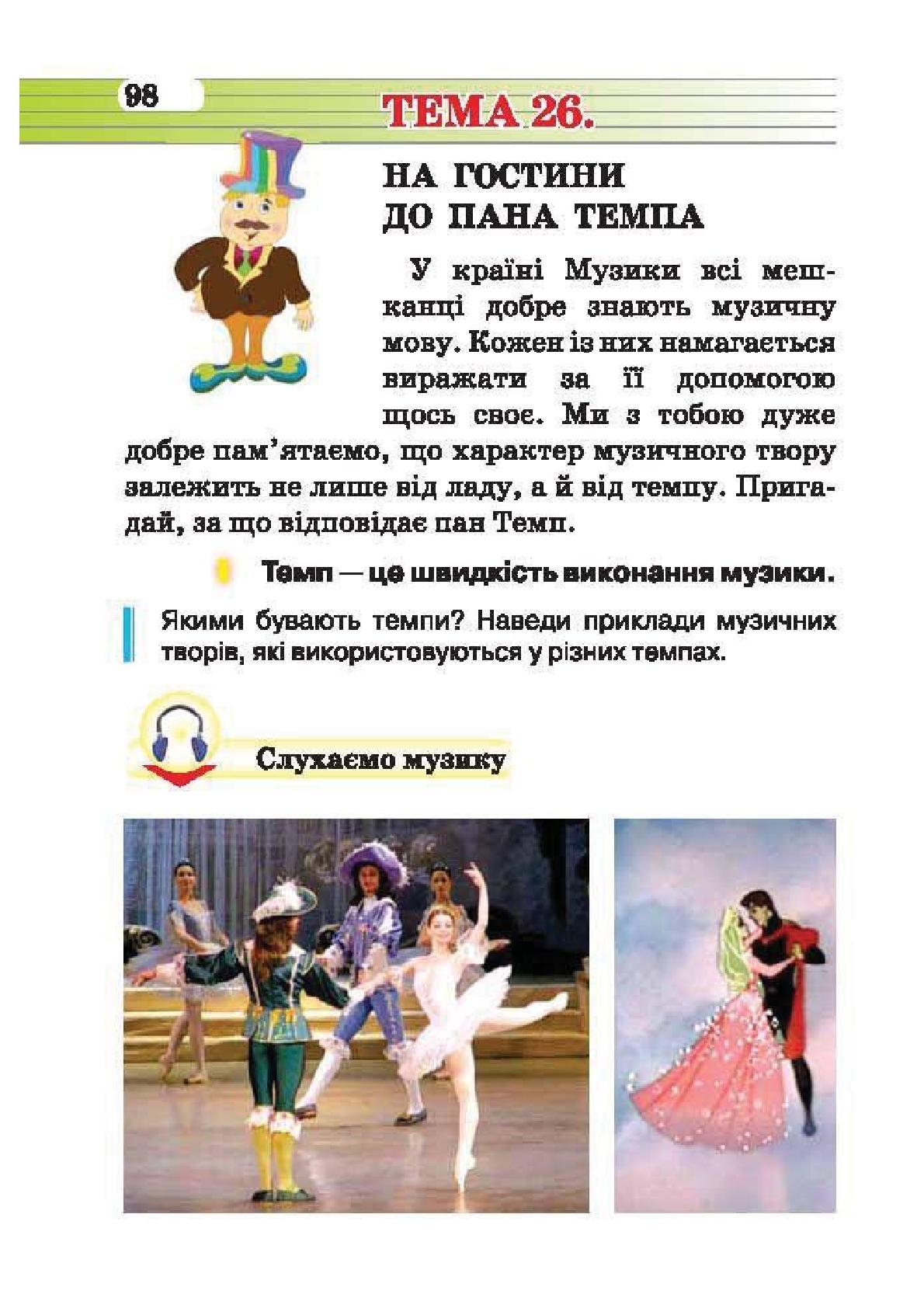 98

ТЕМА 26.

НА ГОСТИНИ ДО ПАНА ТЕМПА

У країні Музики всі мешканці добре знають музичну мову. Кожен із них намагається виражати за її допомогою щось своє. Ми з тобою дуже добре пам'ятаємо, що характер музичного твору залежить не лише від ладу, а й від темпу. Пригадай, за що відповідає пан Темп.

Темп — це швидкість виконання музики.

Якими бувають темпи? Наведи приклади музичних творів, які використовуються у різних темпах.

Слухаємо музику